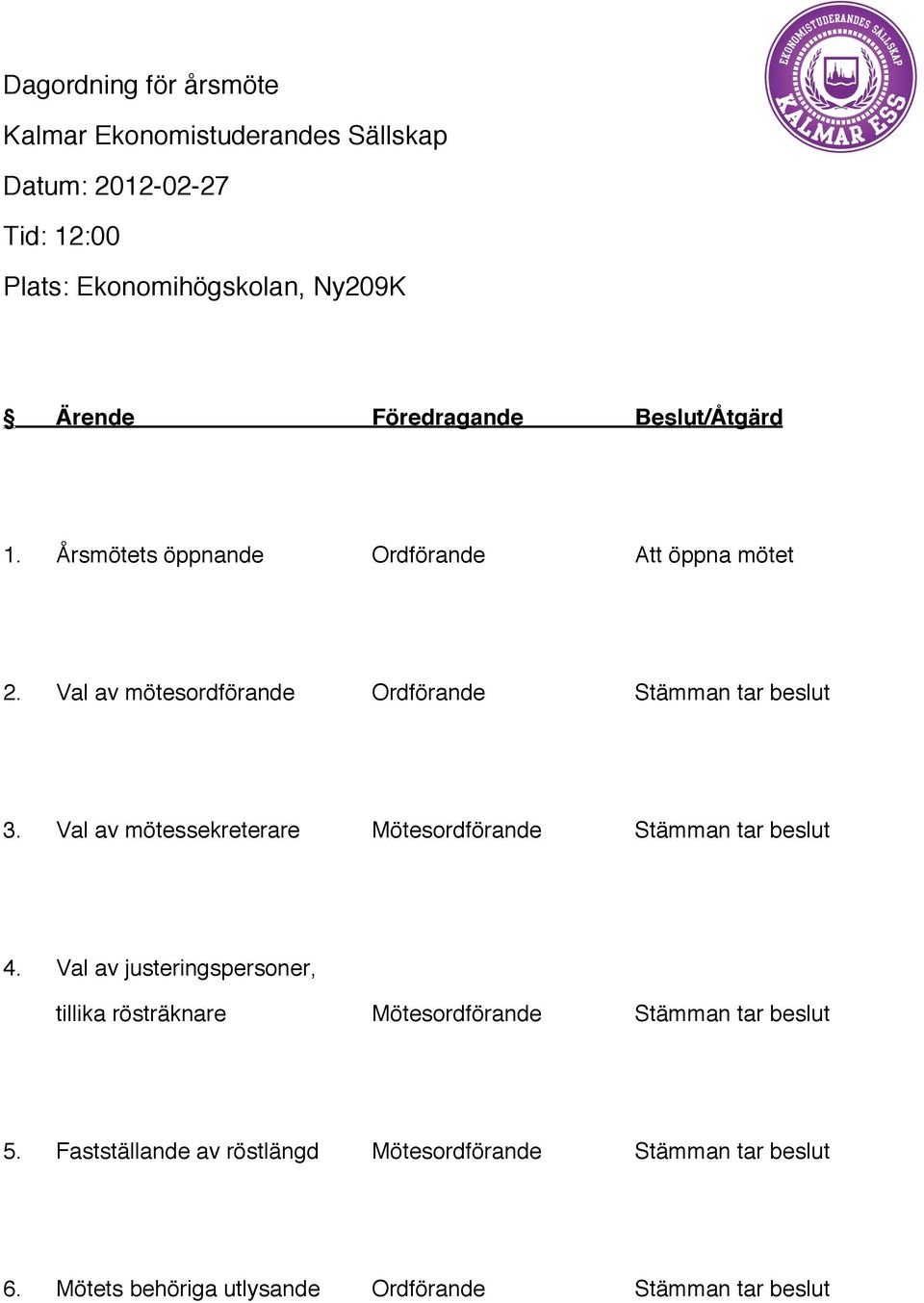 EKONOMISTUDERANDES SÄLLSKAP
KALMAR ESS

Dagordning för årsmöte
Kalmar Ekonomistuderandes Sällskap
Datum: 2012-02-27
Tid: 12:00
Plats: Ekonomihögskolan, Ny209K

| § | Ärende | Föredragande | Beslut/Åtgärd |
|---|---|---|---|
| 1. | Årsmötets öppnande | Ordförande | Att öppna mötet |
| 2. | Val av mötesordförande | Ordförande | Stämman tar beslut |
| 3. | Val av mötessekreterare | Mötesordförande | Stämman tar beslut |
| 4. | Val av justeringspersoner, tillika rösträknare | Mötesordförande | Stämman tar beslut |
| 5. | Fastställande av röstlängd | Mötesordförande | Stämman tar beslut |
| 6. | Mötets behöriga utlysande | Ordförande | Stämman tar beslut |